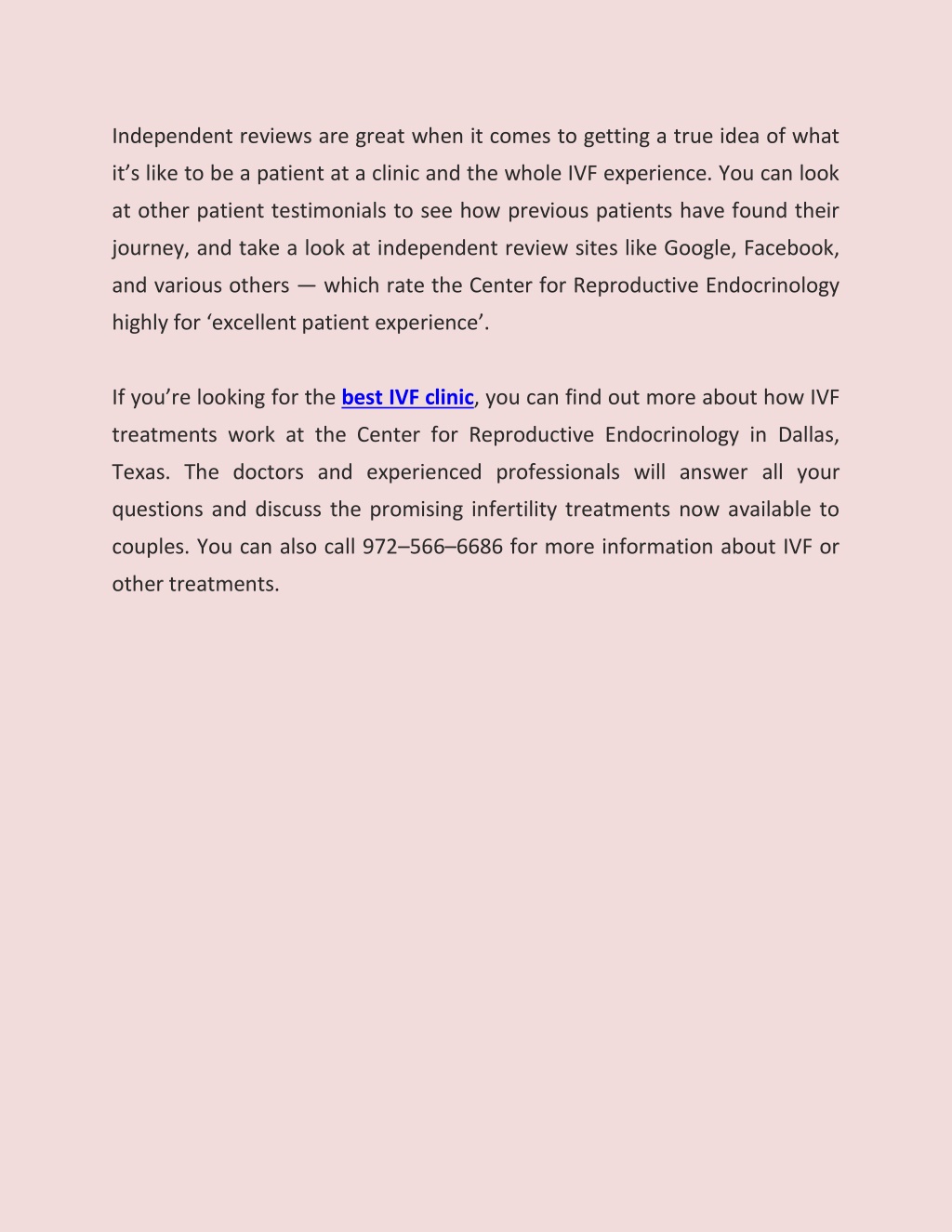 Independent reviews are great when it comes to getting a true idea of what it’s like to be a patient at a clinic and the whole IVF experience. You can look at other patient testimonials to see how previous patients have found their journey, and take a look at independent review sites like Google, Facebook, and various others — which rate the Center for Reproductive Endocrinology highly for ‘excellent patient experience’.

If you’re looking for the best IVF clinic, you can find out more about how IVF treatments work at the Center for Reproductive Endocrinology in Dallas, Texas. The doctors and experienced professionals will answer all your questions and discuss the promising infertility treatments now available to couples. You can also call 972–566–6686 for more information about IVF or other treatments.